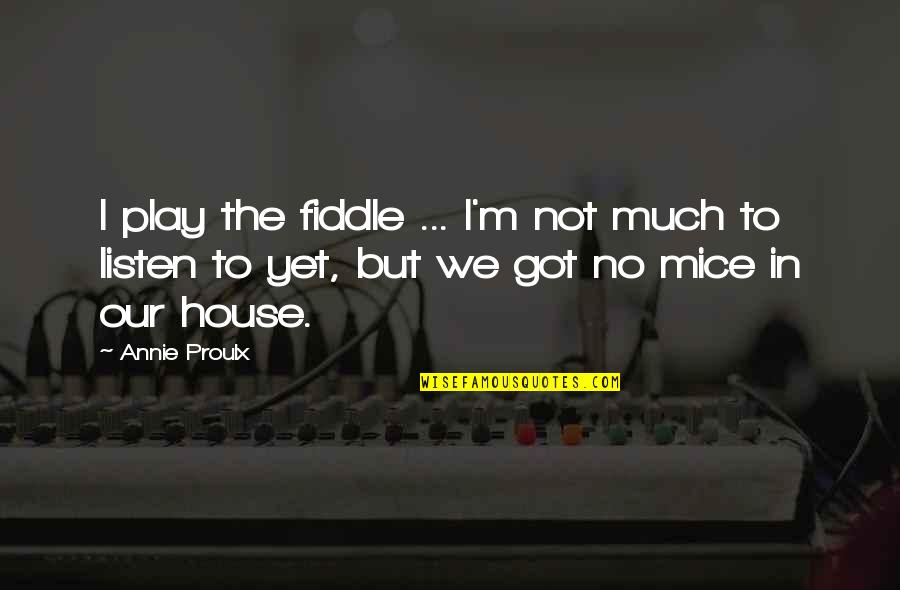 I play the fiddle ... I'm not much to listen to yet, but we got no mice in our house.

~ Annie Proulx

WISEFAMOUSQUOTES.COM